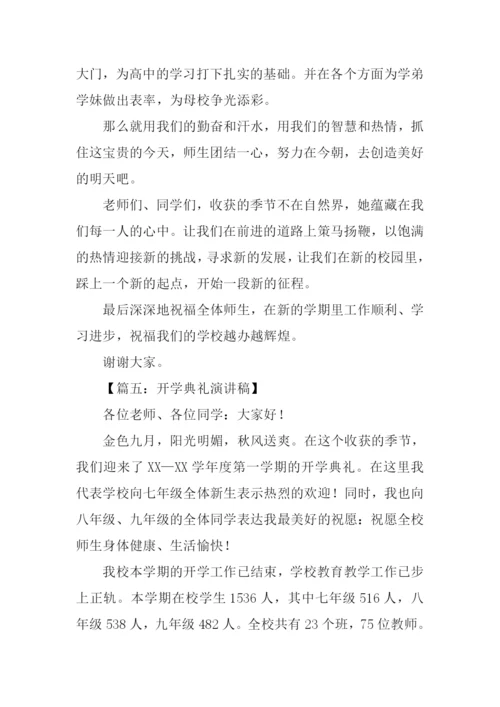 大门，为高中的学习打下扎实的基础。并在各个方面为学弟学妹做出表率，为母校争光添彩。

那么就用我们的勤奋和汗水，用我们的智慧和热情，抓住这宝贵的今天，师生团结一心，努力在今朝，去创造美好的明天吧。

老师们、同学们，收获的季节不在自然界，她蕴藏在我们每一人的心中。让我们在前进的道路上策马扬鞭，以饱满的热情迎接新的挑战，寻求新的发展，让我们在新的校园里，踩上一个新的起点，开始一段新的征程。

最后深深地祝福全体师生，在新的学期里工作顺利、学习进步，祝福我们的学校越办越辉煌。

谢谢大家。

【篇五：开学典礼演讲稿】

各位老师、各位同学：大家好！

金色九月，阳光明媚，秋风送爽。在这个收获的季节，我们迎来了 XX—XX 学年度第一学期的开学典礼。在这里我代表学校向七年级全体新生表示热烈的欢迎！同时，我也向八年级、九年级的全体同学表达我最美好的祝愿：祝愿全校师生身体健康、生活愉快！

我校本学期的开学工作已结束，学校教育教学工作已步上正轨。本学期在校学生 1536 人，其中七年级 516 人，八年级 538 人，九年级 482 人。全校共有 23 个班，75 位教师。